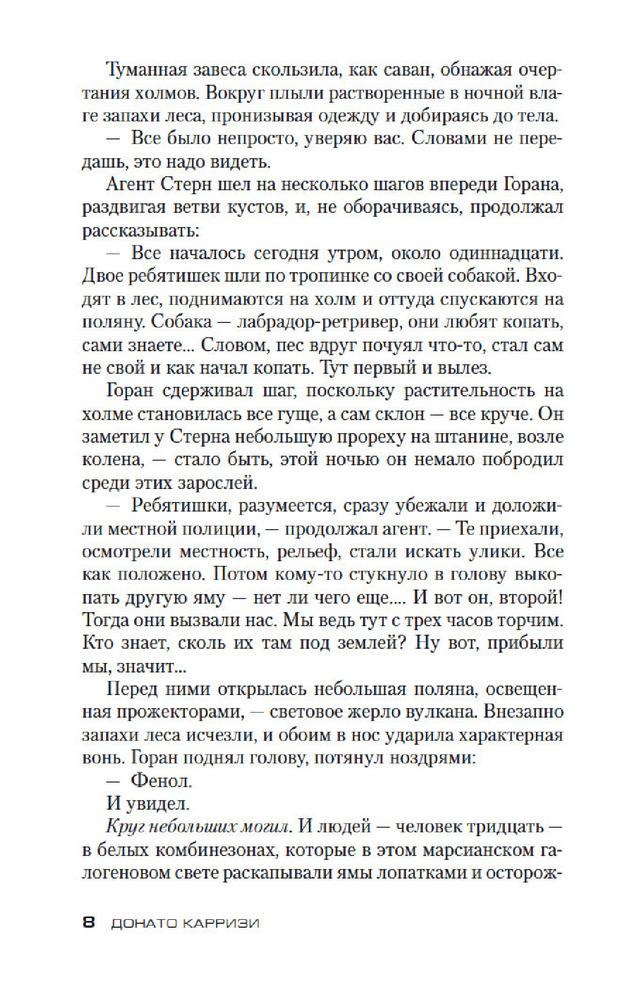 Туманная завеса скользила, как саван, обнажая очертания холмов. Вокруг плыли растворенные в ночной влаге запахи леса, пронизывая одежду и добираясь до тела.

— Все было непросто, уверяю вас. Словами не передашь, это надо видеть.

Агент Стерн шел на несколько шагов впереди Горана, раздвигая ветви кустов, и, не оборачиваясь, продолжал рассказывать:

— Все началось сегодня утром, около одиннадцати. Двое ребятишек шли по тропинке со своей собакой. Входят в лес, поднимаются на холм и оттуда спускаются на поляну. Собака — лабрадор-ретривер, они любят копать, сами знаете... Словом, пес вдруг почуял что-то, стал сам не свой и как начал копать. Тут первый и вылез.

Горан сдерживал шаг, поскольку растительность на холме становилась все гуще, а сам склон — все круче. Он заметил у Стерна небольшую прореху на штанине, возле колена, — стало быть, этой ночью он немало побродил среди этих зарослей.

— Ребятишки, разумеется, сразу убежали и доложили местной полиции, — продолжал агент. — Те приехали, осмотрели местность, рельеф, стали искать улики. Все как положено. Потом кому-то стукнуло в голову выкопать другую яму — нет ли чего еще.... И вот он, второй! Тогда они вызвали нас. Мы ведь тут с трех часов торчим. Кто знает, сколь их там под землей? Ну вот, прибыли мы, значит...

Перед ними открылась небольшая поляна, освещенная прожекторами, — световое жерло вулкана. Внезапно запахи леса исчезли, и обоим в нос ударила характерная вонь. Горан поднял голову, потянул ноздрями:

— Фенол.

И увидел.

Круг небольших могил. И людей — человек тридцать — в белых комбинезонах, которые в этом марсианском галогеновом свете раскапывали ямы лопатками и осторож-

8 ДОНАТО КАРРИЗИ